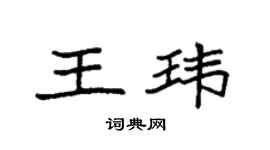 王玮

词典网